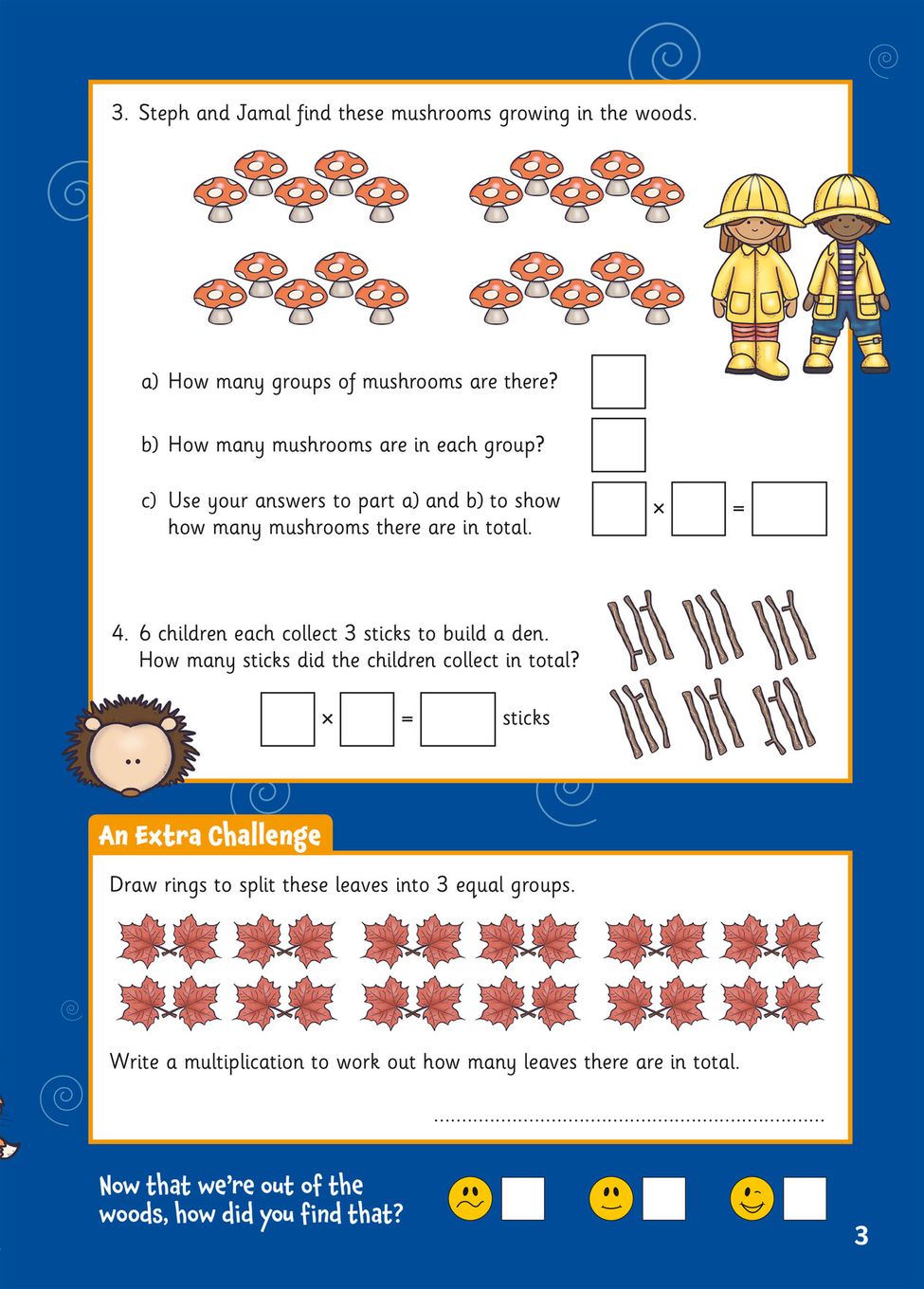 3. Steph and Jamal find these mushrooms growing in the woods.

a) How many groups of mushrooms are there? ☐

b) How many mushrooms are in each group? ☐

c) Use your answers to part a) and b) to show how many mushrooms there are in total. ☐ × ☐ = ☐

4. 6 children each collect 3 sticks to build a den. How many sticks did the children collect in total?

☐ × ☐ = ☐ sticks

An Extra Challenge

Draw rings to split these leaves into 3 equal groups.

Write a multiplication to work out how many leaves there are in total.

____

Now that we're out of the woods, how did you find that? ☐ ☐ ☐

3